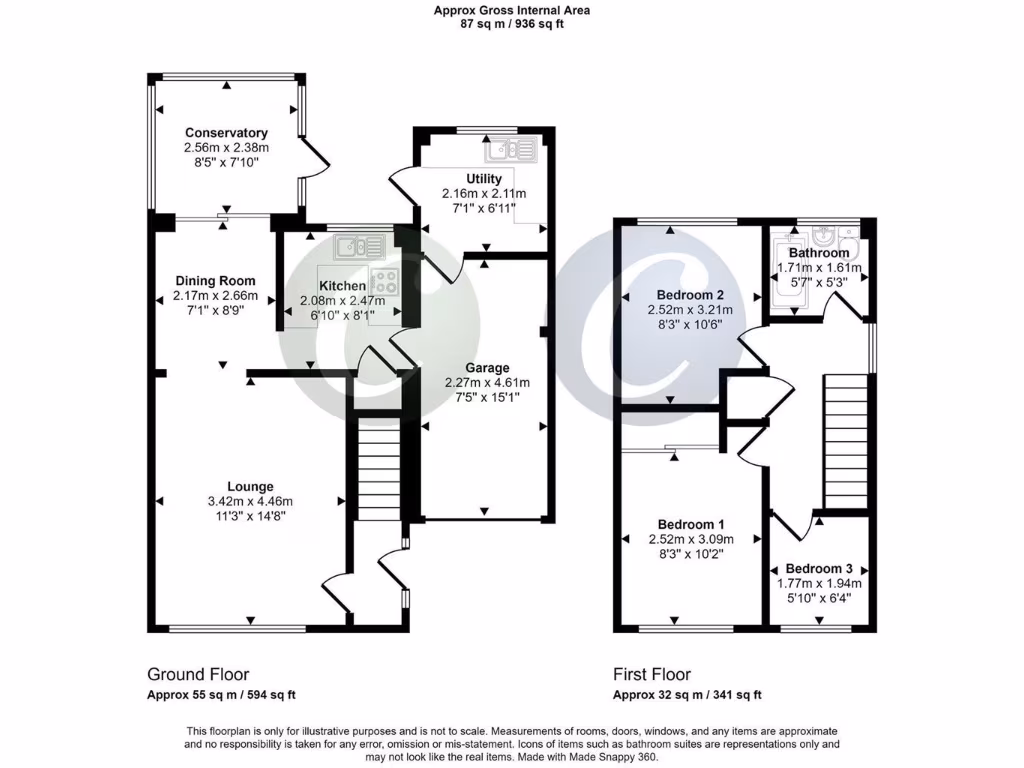 Approx Gross Internal Area
87 sq m / 936 sq ft

Conservatory
2.56m x 2.38m
8'5" x 7'10"

Utility
2.16m x 2.11m
7'1" x 6'11"

Dining Room
2.17m x 2.66m
7'1" x 8'9"

Kitchen
2.08m x 2.47m
6'10" x 8'1"

Garage
2.27m x 4.61m
7'5" x 15'1"

Lounge
3.42m x 4.46m
11'3" x 14'8"

Bathroom
1.71m x 1.61m
5'7" x 5'3"

Bedroom 2
2.52m x 3.21m
8'3" x 10'6"

Bedroom 1
2.52m x 3.09m
8'3" x 10'2"

Bedroom 3
1.77m x 1.94m
5'10" x 6'4"

Ground Floor
Approx 55 sq m / 594 sq ft

First Floor
Approx 32 sq m / 341 sq ft

This floorplan is only for illustrative purposes and is not to scale. Measurements of rooms, doors, windows, and any items are approximate and no responsibility is taken for any error, omission or mis-statement. Icons of items such as bathroom suites are representations only and may not look like the real items. Made with Made Snappy 360.